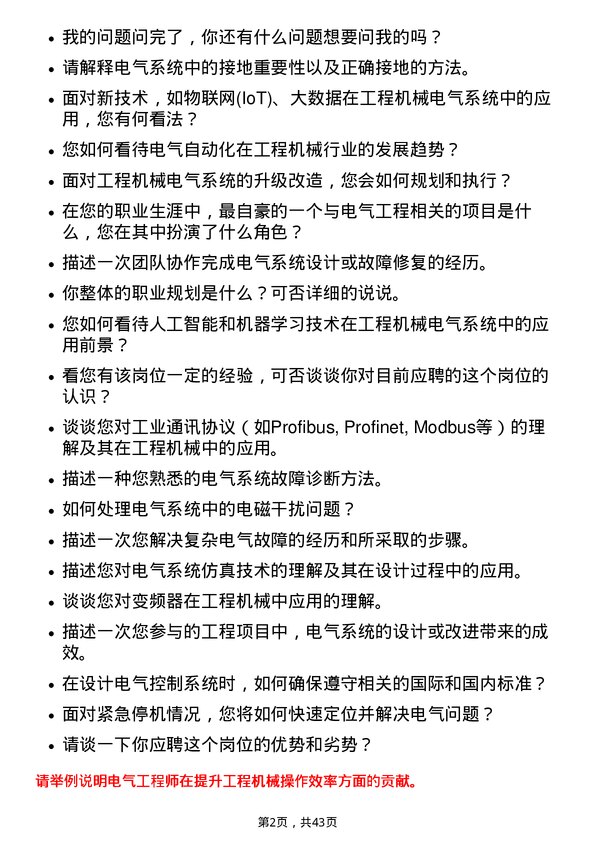 • 我的问题问完了，你还有什么问题想要问我的吗？

• 请解释电气系统中的接地重要性以及正确接地的方法。

• 面对新技术，如物联网(IoT)、大数据在工程机械电气系统中的应用，您有何看法？

• 您如何看待电气自动化在工程机械行业的发展趋势？

• 面对工程机械电气系统的升级改造，您会如何规划和执行？

• 在您的职业生涯中，最自豪的一个与电气工程相关的项目是什么，您在其中扮演了什么角色？

• 描述一次团队协作完成电气系统设计或故障修复的经历。

• 你整体的职业规划是什么？可否详细的说说。

• 您如何看待人工智能和机器学习技术在工程机械电气系统中的应用前景？

• 看您有该岗位一定的经验，可否谈谈你对目前应聘的这个岗位的认识？

• 谈谈您对工业通讯协议（如Profibus, Profinet, Modbus等）的理解及其在工程机械中的应用。

• 描述一种您熟悉的电气系统故障诊断方法。

• 如何处理电气系统中的电磁干扰问题？

• 描述一次您解决复杂电气故障的经历和所采取的步骤。

• 描述您对电气系统仿真技术的理解及其在设计过程中的应用。

• 谈谈您对变频器在工程机械中应用的理解。

• 描述一次您参与的工程项目中，电气系统的设计或改进带来的成效。

• 在设计电气控制系统时，如何确保遵守相关的国际和国内标准？

• 面对紧急停机情况，您将如何快速定位并解决电气问题？

• 请谈一下你应聘这个岗位的优势和劣势？

请举例说明电气工程师在提升工程机械操作效率方面的贡献。

第2页，共43页